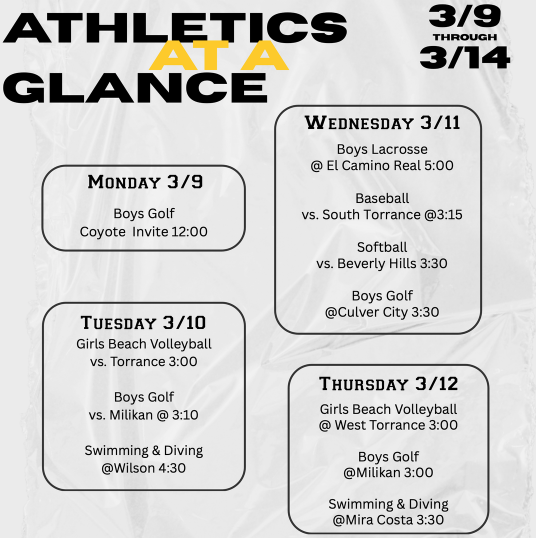 ATHLETICS AT A GLANCE

3/9 THROUGH 3/14

MONDAY 3/9
Boys Golf
Coyote Invite 12:00

TUESDAY 3/10
Girls Beach Volleyball
vs. Torrance 3:00

Boys Golf
vs. Milikan @ 3:10

Swimming & Diving
@Wilson 4:30

WEDNESDAY 3/11
Boys Lacrosse
@ El Camino Real 5:00

Baseball
vs. South Torrance @3:15

Softball
vs. Beverly Hills 3:30

Boys Golf
@Culver City 3:30

THURSDAY 3/12
Girls Beach Volleyball
@ West Torrance 3:00

Boys Golf
@Milikan 3:00

Swimming & Diving
@Mira Costa 3:30